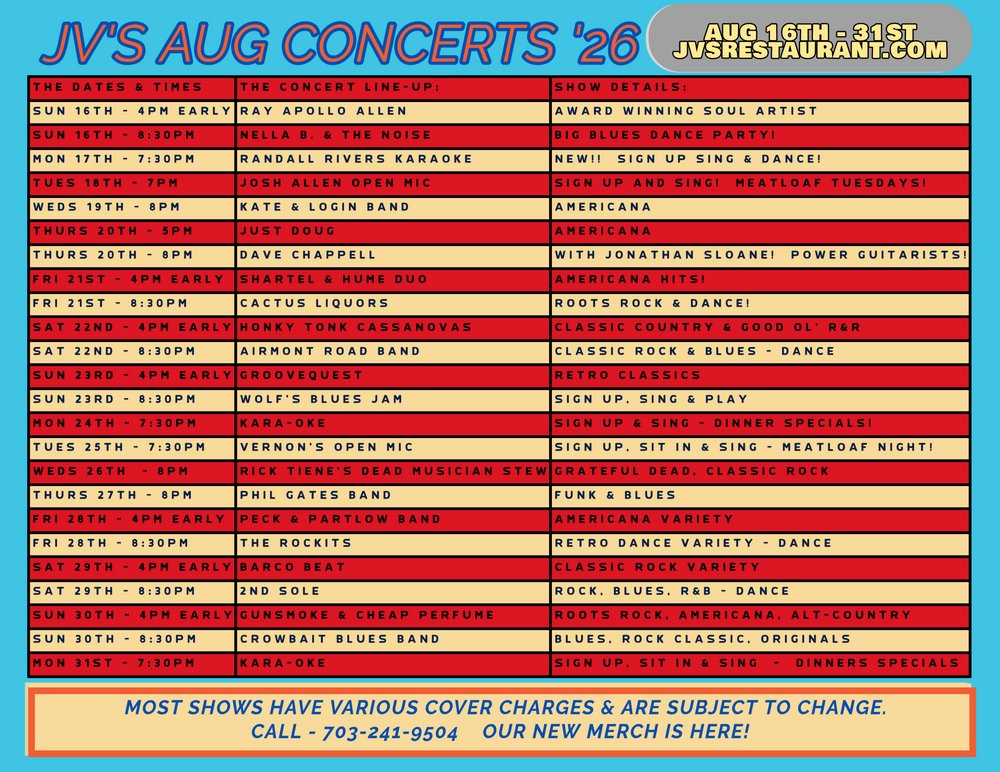 JV'S AUG CONCERTS '26

AUG 16TH - 31ST
JVSRESTAURANT.COM

| THE DATES & TIMES | THE CONCERT LINE-UP: | SHOW DETAILS: |
|---|---|---|
| SUN 16TH - 4PM EARLY | RAY APOLLO ALLEN | AWARD WINNING SOUL ARTIST |
| SUN 16TH - 8:30PM | NELLA B. & THE NOISE | BIG BLUES DANCE PARTY! |
| MON 17TH - 7:30PM | RANDALL RIVERS KARAOKE | NEW!! SIGN UP SING & DANCE! |
| TUES 18TH - 7PM | JOSH ALLEN OPEN MIC | SIGN UP AND SING! MEATLOAF TUESDAYS! |
| WEDS 19TH - 8PM | KATE & LOGIN BAND | AMERICANA |
| THURS 20TH - 5PM | JUST DOUG | AMERICANA |
| THURS 20TH - 8PM | DAVE CHAPPELL | WITH JONATHAN SLOANE! POWER GUITARISTS! |
| FRI 21ST - 4PM EARLY | SHARTEL & HUME DUO | AMERICANA HITS! |
| FRI 21ST - 8:30PM | CACTUS LIQUORS | ROOTS ROCK & DANCE! |
| SAT 22ND - 4PM EARLY | HONKY TONK CASSANOVAS | CLASSIC COUNTRY & GOOD OL' R&R |
| SAT 22ND - 8:30PM | AIRMONT ROAD BAND | CLASSIC ROCK & BLUES - DANCE |
| SUN 23RD - 4PM EARLY | GROOVEQUEST | RETRO CLASSICS |
| SUN 23RD - 8:30PM | WOLF'S BLUES JAM | SIGN UP, SING & PLAY |
| MON 24TH - 7:30PM | KARA-OKE | SIGN UP & SING - DINNER SPECIALS! |
| TUES 25TH - 7:30PM | VERNON'S OPEN MIC | SIGN UP, SIT IN & SING - MEATLOAF NIGHT! |
| WEDS 26TH - 8PM | RICK TIENE'S DEAD MUSICIAN STEW | GRATEFUL DEAD, CLASSIC ROCK |
| THURS 27TH - 8PM | PHIL GATES BAND | FUNK & BLUES |
| FRI 28TH - 4PM EARLY | PECK & PARTLOW BAND | AMERICANA VARIETY |
| FRI 28TH - 8:30PM | THE ROCKITS | RETRO DANCE VARIETY - DANCE |
| SAT 29TH - 4PM EARLY | BARCO BEAT | CLASSIC ROCK VARIETY |
| SAT 29TH - 8:30PM | 2ND SOLE | ROCK, BLUES, R&B - DANCE |
| SUN 30TH - 4PM EARLY | GUNSMOKE & CHEAP PERFUME | ROOTS ROCK, AMERICANA, ALT-COUNTRY |
| SUN 30TH - 8:30PM | CROWBAIT BLUES BAND | BLUES, ROCK CLASSIC, ORIGINALS |
| MON 31ST - 7:30PM | KARA-OKE | SIGN UP, SIT IN & SING - DINNERS SPECIALS |

MOST SHOWS HAVE VARIOUS COVER CHARGES & ARE SUBJECT TO CHANGE.
CALL - 703-241-9504 OUR NEW MERCH IS HERE!